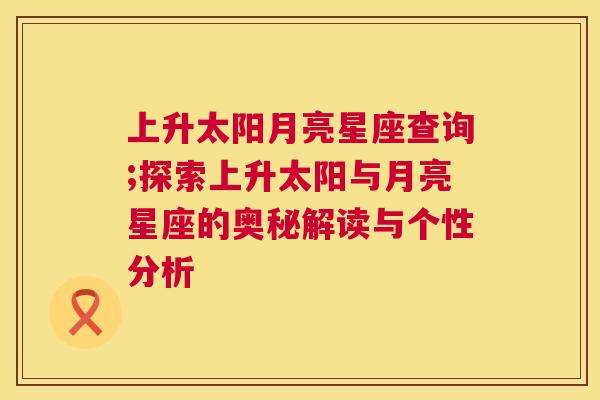 上升太阳月亮星座查询;探索上升太阳与月亮星座的奥秘解读与个性分析